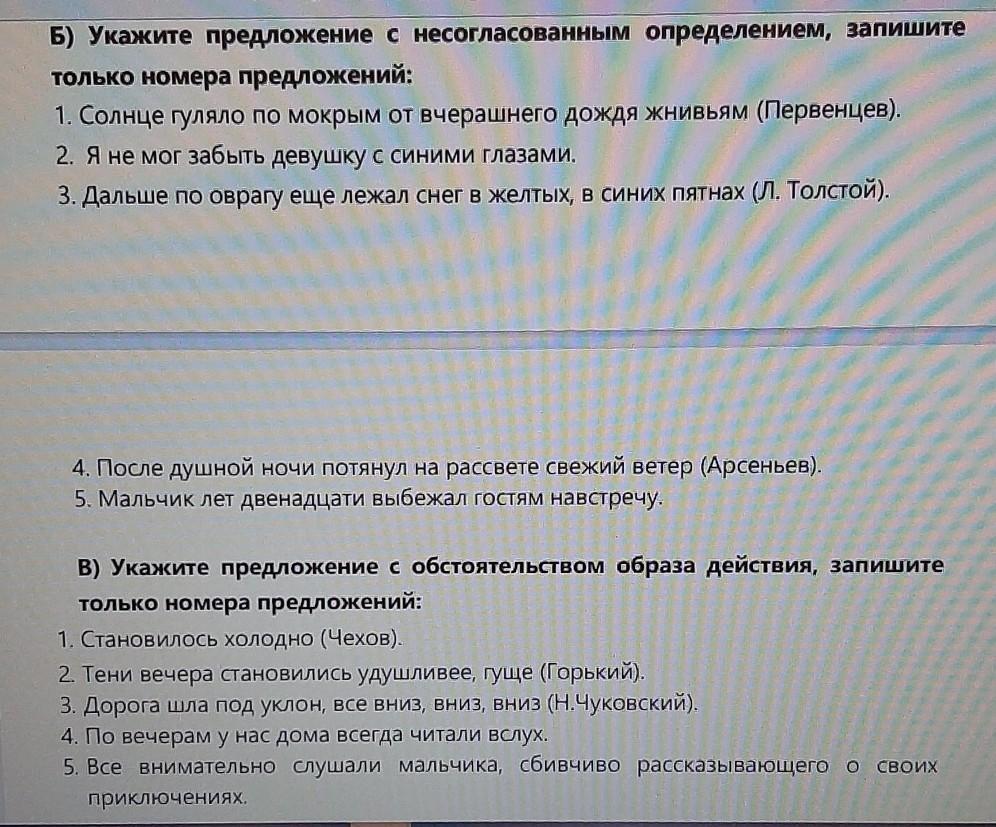 Б) Укажите предложение с несогласованным определением, запишите только номера предложений:

1. Солнце гуляло по мокрым от вчерашнего дождя жнивьям (Первенцев).
2. Я не мог забыть девушку с синими глазами.
3. Дальше по оврагу еще лежал снег в желтых, в синих пятнах (Л. Толстой).
4. После душной ночи потянул на рассвете свежий ветер (Арсеньев).
5. Мальчик лет двенадцати выбежал гостям навстречу.

В) Укажите предложение с обстоятельством образа действия, запишите только номера предложений:

1. Становилось холодно (Чехов).
2. Тени вечера становились удушливее, гуще (Горький).
3. Дорога шла под уклон, все вниз, вниз, вниз (Н.Чуковский).
4. По вечерам у нас дома всегда читали вслух.
5. Все внимательно слушали мальчика, сбивчиво рассказывающего о своих приключениях.